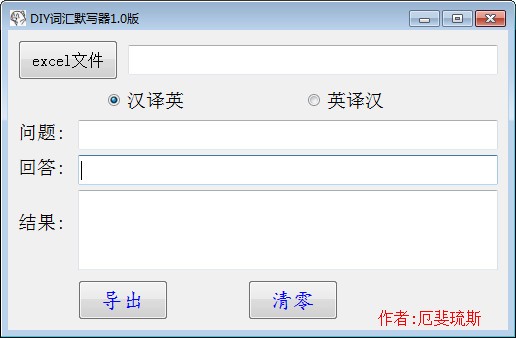 DIY词汇默写器1.0版

excel文件

汉译英

英译汉

问题:

回答:

结果:

导出

清零

作者:厄斐琉斯